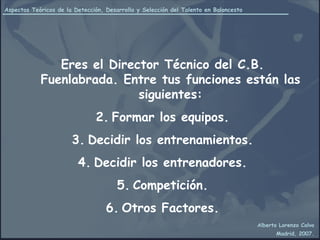 Aspectos Teóricos de la Detección, Desarrollo y Selección del Talento en Baloncesto

Eres el Director Técnico del C.B. Fuenlabrada. Entre tus funciones están las siguientes:

2. Formar los equipos.

3. Decidir los entrenamientos.

4. Decidir los entrenadores.

5. Competición.

6. Otros Factores.

Alberto Lorenzo Calvo
Madrid, 2007.